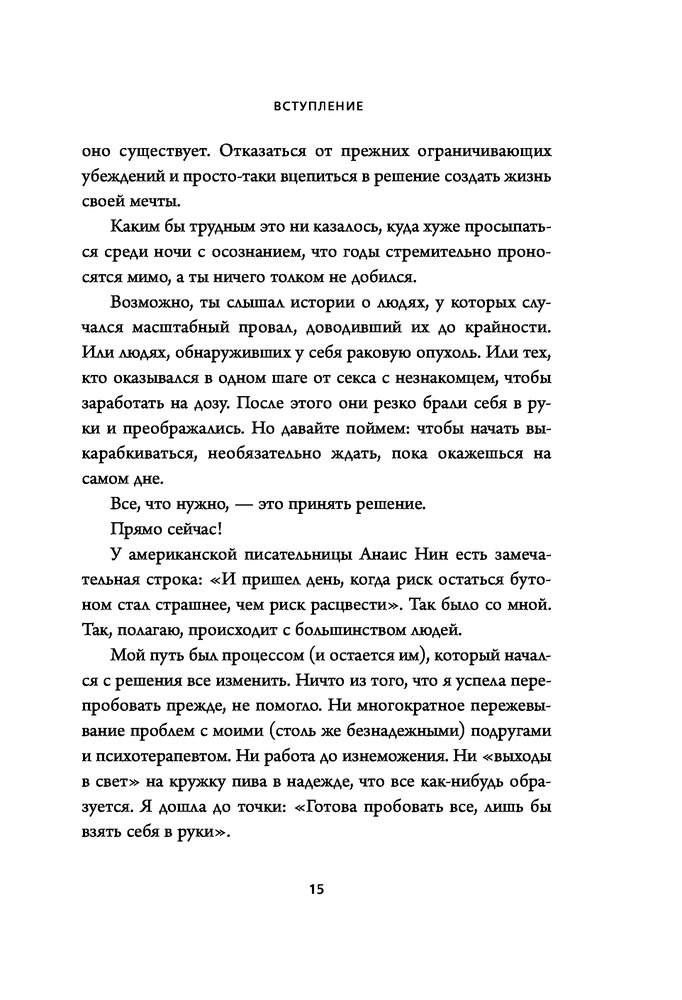 ВСТУПЛЕНИЕ

оно существует. Отказаться от прежних ограничивающих убеждений и просто-таки вцепиться в решение создать жизнь своей мечты.

Каким бы трудным это ни казалось, куда хуже просыпаться среди ночи с осознанием, что годы стремительно проносятся мимо, а ты ничего толком не добился.

Возможно, ты слышал истории о людях, у которых случался масштабный провал, доводивший их до крайности. Или людях, обнаруживших у себя раковую опухоль. Или тех, кто оказывался в одном шаге от секса с незнакомцем, чтобы заработать на дозу. После этого они резко брали себя в руки и преображались. Но давайте поймем: чтобы начать выкарабкиваться, необязательно ждать, пока окажешься на самом дне.

Все, что нужно, — это принять решение.

Прямо сейчас!

У американской писательницы Анаис Нин есть замечательная строка: «И пришел день, когда риск остаться бутоном стал страшнее, чем риск расцвести». Так было со мной. Так, полагаю, происходит с большинством людей.

Мой путь был процессом (и остается им), который начался с решения все изменить. Ничто из того, что я успела перепробовать прежде, не помогло. Ни многократное пережевывание проблем с моими (столь же безнадежными) подругами и психотерапевтом. Ни работа до изнеможения. Ни «выходы в свет» на кружку пива в надежде, что все как-нибудь образуется. Я дошла до точки: «Готова пробовать все, лишь бы взять себя в руки».

15